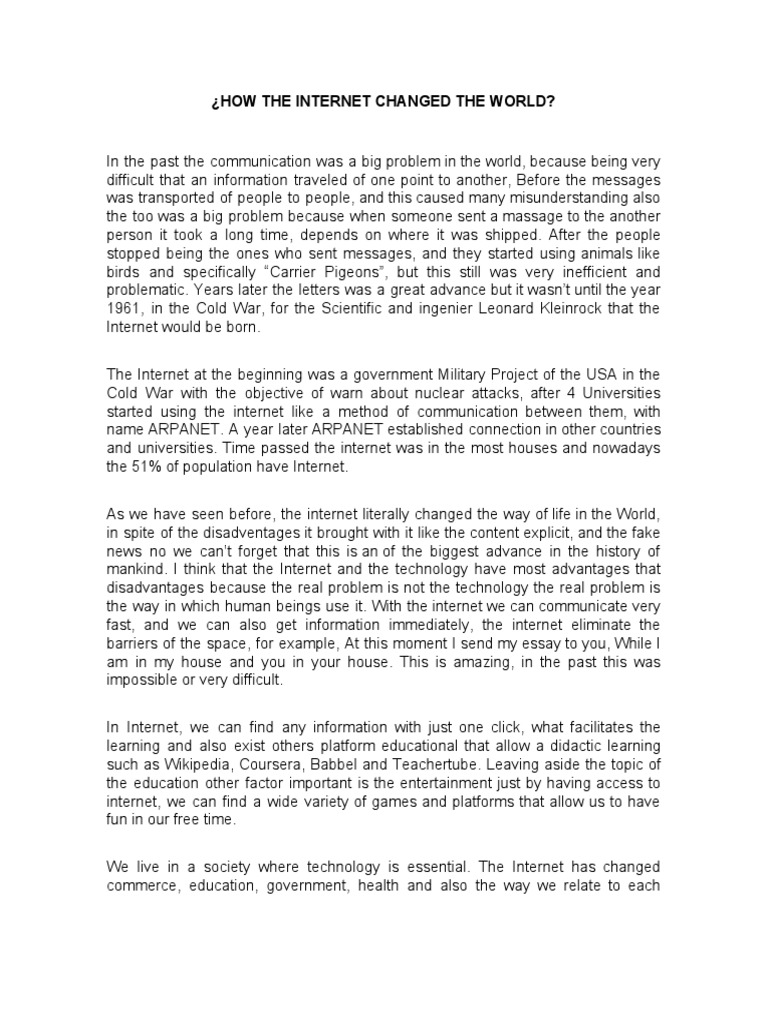 ¿HOW THE INTERNET CHANGED THE WORLD?

In the past the communication was a big problem in the world, because being very difficult that an information traveled of one point to another, Before the messages was transported of people to people, and this caused many misunderstanding also the too was a big problem because when someone sent a massage to the another person it took a long time, depends on where it was shipped. After the people stopped being the ones who sent messages, and they started using animals like birds and specifically "Carrier Pigeons", but this still was very inefficient and problematic. Years later the letters was a great advance but it wasn't until the year 1961, in the Cold War, for the Scientific and ingenier Leonard Kleinrock that the Internet would be born.

The Internet at the beginning was a government Military Project of the USA in the Cold War with the objective of warn about nuclear attacks, after 4 Universities started using the internet like a method of communication between them, with name ARPANET. A year later ARPANET established connection in other countries and universities. Time passed the internet was in the most houses and nowadays the 51% of population have Internet.

As we have seen before, the internet literally changed the way of life in the World, in spite of the disadventages it brought with it like the content explicit, and the fake news no we can't forget that this is an of the biggest advance in the history of mankind. I think that the Internet and the technology have most advantages that disadvantages because the real problem is not the technology the real problem is the way in which human beings use it. With the internet we can communicate very fast, and we can also get information immediately, the internet eliminate the barriers of the space, for example, At this moment I send my essay to you, While I am in my house and you in your house. This is amazing, in the past this was impossible or very difficult.

In Internet, we can find any information with just one click, what facilitates the learning and also exist others platform educational that allow a didactic learning such as Wikipedia, Coursera, Babbel and Teachertube. Leaving aside the topic of the education other factor important is the entertainment just by having access to internet, we can find a wide variety of games and platforms that allow us to have fun in our free time.

We live in a society where technology is essential. The Internet has changed commerce, education, government, health and also the way we relate to each